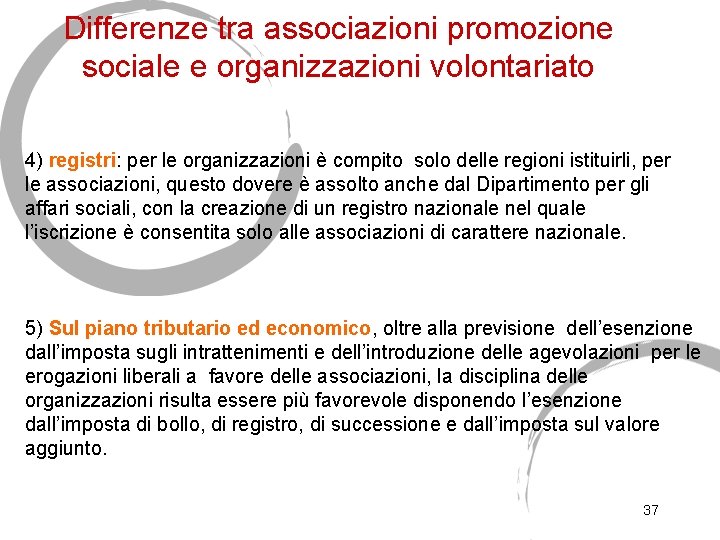 Differenze tra associazioni promozione sociale e organizzazioni volontariato

4) registri: per le organizzazioni è compito solo delle regioni istituirli, per le associazioni, questo dovere è assolto anche dal Dipartimento per gli affari sociali, con la creazione di un registro nazionale nel quale l'iscrizione è consentita solo alle associazioni di carattere nazionale.

5) Sul piano tributario ed economico, oltre alla previsione dell'esenzione dall'imposta sugli intrattenimenti e dell'introduzione delle agevolazioni per le erogazioni liberali a favore delle associazioni, la disciplina delle organizzazioni risulta essere più favorevole disponendo l'esenzione dall'imposta di bollo, di registro, di successione e dall'imposta sul valore aggiunto.

37